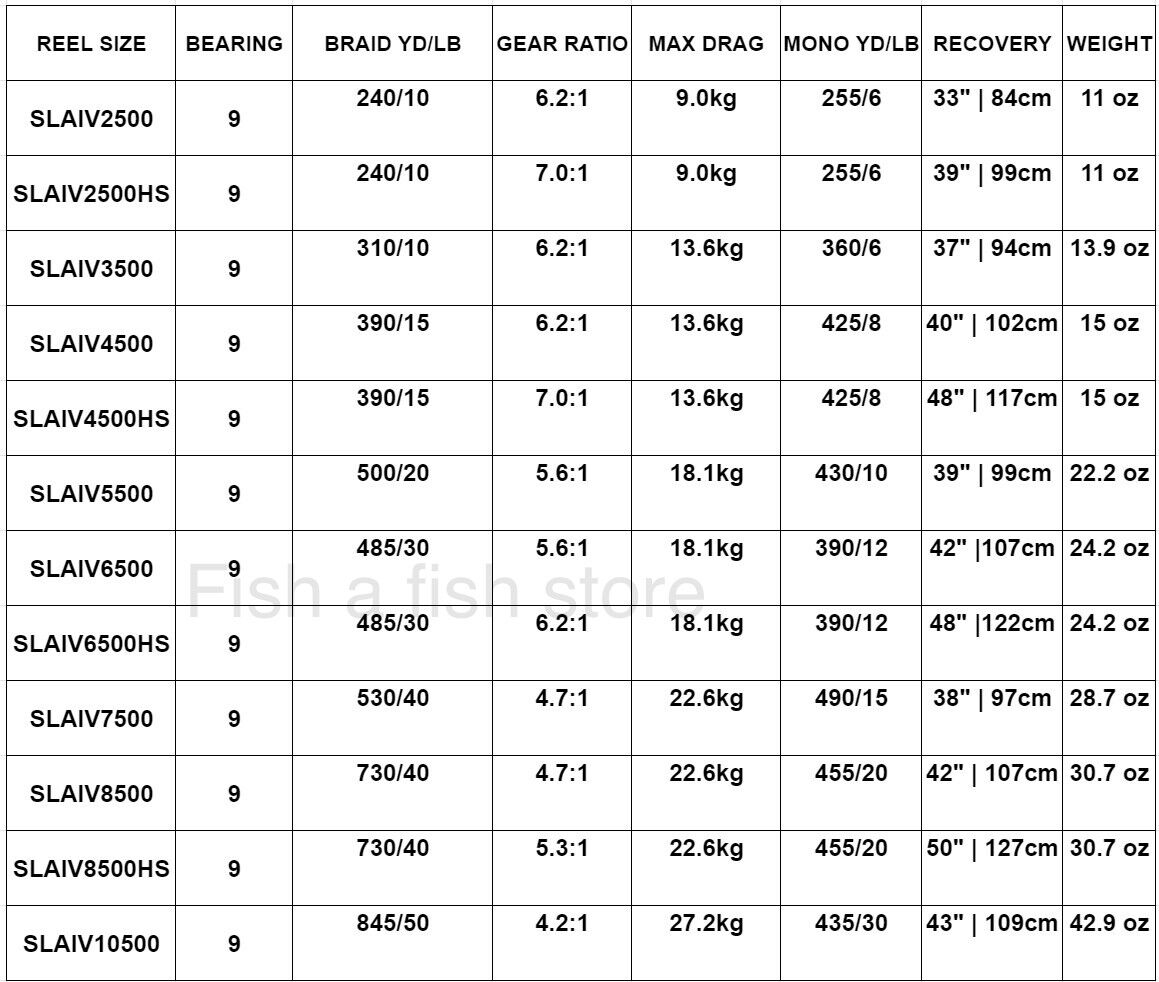 | REEL SIZE | BEARING | BRAID YD/LB | GEAR RATIO | MAX DRAG | MONO YD/LB | RECOVERY | WEIGHT |
|---|---|---|---|---|---|---|---|
| SLAIV2500 | 9 | 240/10 | 6.2:1 | 9.0kg | 255/6 | 33" \| 84cm | 11 oz |
| SLAIV2500HS | 9 | 240/10 | 7.0:1 | 9.0kg | 255/6 | 39" \| 99cm | 11 oz |
| SLAIV3500 | 9 | 310/10 | 6.2:1 | 13.6kg | 360/6 | 37" \| 94cm | 13.9 oz |
| SLAIV4500 | 9 | 390/15 | 6.2:1 | 13.6kg | 425/8 | 40" \| 102cm | 15 oz |
| SLAIV4500HS | 9 | 390/15 | 7.0:1 | 13.6kg | 425/8 | 48" \| 117cm | 15 oz |
| SLAIV5500 | 9 | 500/20 | 5.6:1 | 18.1kg | 430/10 | 39" \| 99cm | 22.2 oz |
| SLAIV6500 | 9 | 485/30 | 5.6:1 | 18.1kg | 390/12 | 42" \|107cm | 24.2 oz |
| SLAIV6500HS | 9 | 485/30 | 6.2:1 | 18.1kg | 390/12 | 48" \|122cm | 24.2 oz |
| SLAIV7500 | 9 | 530/40 | 4.7:1 | 22.6kg | 490/15 | 38" \| 97cm | 28.7 oz |
| SLAIV8500 | 9 | 730/40 | 4.7:1 | 22.6kg | 455/20 | 42" \| 107cm | 30.7 oz |
| SLAIV8500HS | 9 | 730/40 | 5.3:1 | 22.6kg | 455/20 | 50" \| 127cm | 30.7 oz |
| SLAIV10500 | 9 | 845/50 | 4.2:1 | 27.2kg | 435/30 | 43" \| 109cm | 42.9 oz |

Fish a fish store